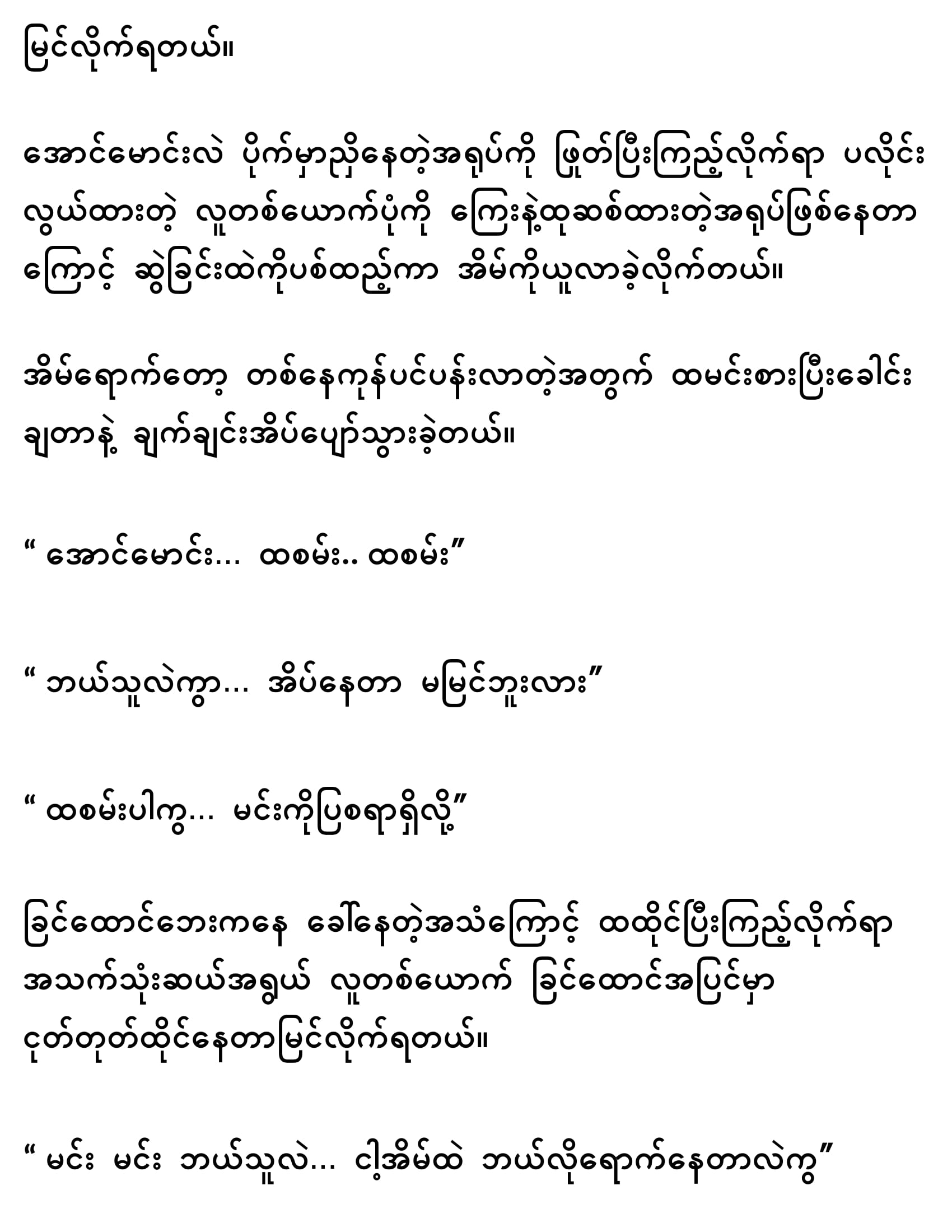 မြင်လိုက်ရတယ်။

အောင်မောင်းလဲ ပိုက်မှာညှိနေတဲ့အရုပ်ကို ဖြုတ်ပြီးကြည့်လိုက်ရာ ပလိုင်းလွယ်ထားတဲ့ လူတစ်ယောက်ပုံကို ကြေးနဲ့ထုဆစ်ထားတဲ့အရုပ်ဖြစ်နေတာကြောင့် ဆွဲခြင်းထဲကိုပစ်ထည့်ကာ အိမ်ကိုယူလာခဲ့လိုက်တယ်။

အိမ်ရောက်တော့ တစ်နေကုန်ပင်ပန်းလာတဲ့အတွက် ထမင်းစားပြီးခေါင်းချတာနဲ့ ချက်ချင်းအိပ်ပျော်သွားခဲ့တယ်။

“ အောင်မောင်း... ထစမ်း.. ထစမ်း”

“ ဘယ်သူလဲကွာ... အိပ်နေတာ မမြင်ဘူးလား”

“ ထစမ်းပါကွ... မင်းကိုပြစရာရှိလို့”

ခြင်ထောင်ဘေးကနေ ခေါ်နေတဲ့အသံကြောင့် ထထိုင်ပြီးကြည့်လိုက်ရာ အသက်သုံးဆယ်အရွယ် လူတစ်ယောက် ခြင်ထောင်အပြင်မှာ ငုတ်တုတ်ထိုင်နေတာမြင်လိုက်ရတယ်။

“ မင်း မင်း ဘယ်သူလဲ... ငါ့အိမ်ထဲ ဘယ်လိုရောက်နေတာလဲကွ”